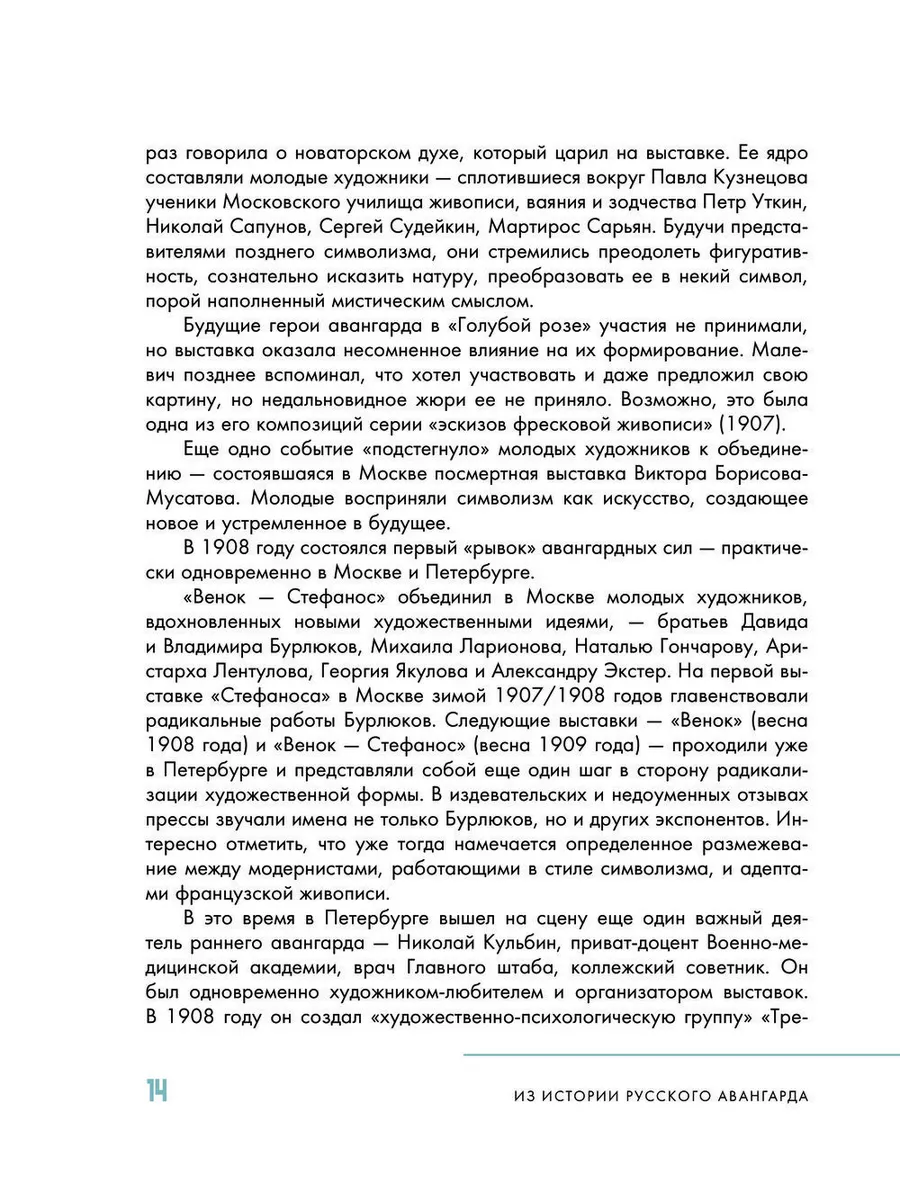 раз говорила о новаторском духе, который царил на выставке. Ее ядро составляли молодые художники — сплотившиеся вокруг Павла Кузнецова ученики Московского училища живописи, ваяния и зодчества Петр Уткин, Николай Сапунов, Сергей Судейкин, Мартирос Сарьян. Будучи представителями позднего символизма, они стремились преодолеть фигуративность, сознательно исказить натуру, преобразовать ее в некий символ, порой наполненный мистическим смыслом.

Будущие герои авангарда в «Голубой розе» участия не принимали, но выставка оказала несомненное влияние на их формирование. Малевич позднее вспоминал, что хотел участвовать и даже предложил свою картину, но недальновидное жюри ее не приняло. Возможно, это была одна из его композиций серии «эскизов фресковой живописи» (1907).

Еще одно событие «подстегнуло» молодых художников к объединению — состоявшаяся в Москве посмертная выставка Виктора Борисова-Мусатова. Молодые восприняли символизм как искусство, создающее новое и устремленное в будущее.

В 1908 году состоялся первый «рывок» авангардных сил — практически одновременно в Москве и Петербурге.

«Венок — Стефанос» объединил в Москве молодых художников, вдохновленных новыми художественными идеями, — братьев Давида и Владимира Бурлюков, Михаила Ларионова, Наталью Гончарову, Аристарха Лентулова, Георгия Якулова и Александру Экстер. На первой выставке «Стефаноса» в Москве зимой 1907/1908 годов главенствовали радикальные работы Бурлюков. Следующие выставки — «Венок» (весна 1908 года) и «Венок — Стефанос» (весна 1909 года) — проходили уже в Петербурге и представляли собой еще один шаг в сторону радикализации художественной формы. В издевательских и недоуменных отзывах прессы звучали имена не только Бурлюков, но и других экспонентов. Интересно отметить, что уже тогда намечается определенное размежевание между модернистами, работающими в стиле символизма, и адептами французской живописи.

В это время в Петербурге вышел на сцену еще один важный деятель раннего авангарда — Николай Кульбин, приват-доцент Военно-медицинской академии, врач Главного штаба, коллежский советник. Он был одновременно художником-любителем и организатором выставок. В 1908 году он создал «художественно-психологическую группу» «Тре-

14

ИЗ ИСТОРИИ РУССКОГО АВАНГАРДА